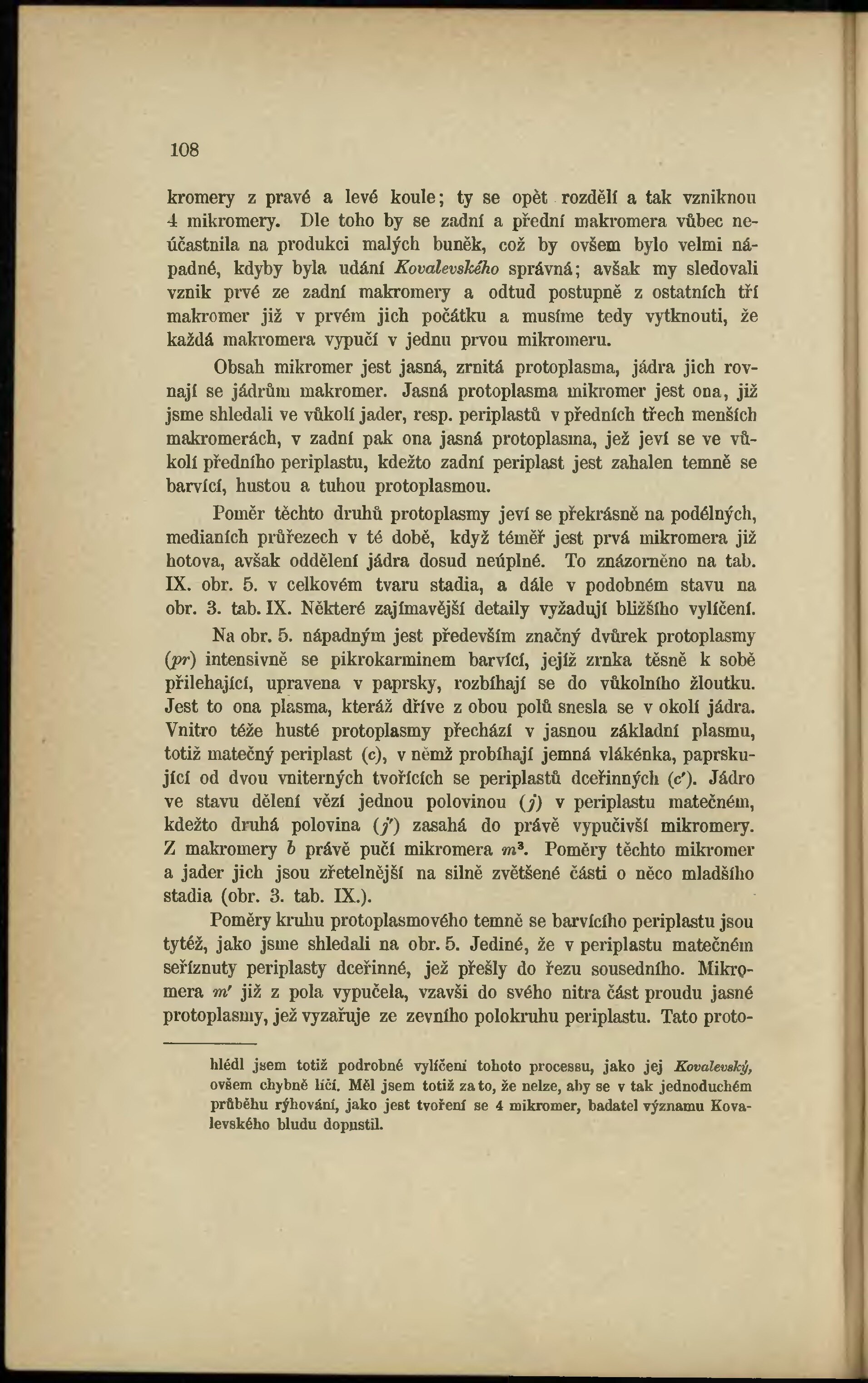 108

kromery z pravé a levé koule; ty se opět rozdělí a tak vzniknou 4 mikromery. Dle toho by se zadní a přední makromera vůbec neúčastnila na produkci malých buněk, což by ovšem bylo velmi nápadné, kdyby byla udání Kovalevského správná; avšak my sledovali vznik prvé ze zadní makromery a odtud postupně z ostatních tří makromer již v prvém jich počátku a musíme tedy vytknouti, že každá makromera vypučí v jednu prvou mikromeru.

Obsah mikromer jest jasná, zrnitá protoplasma, jádra jich rovnají se jádrům makromer. Jasná protoplasma mikromer jest ona, již jsme shledali ve vůkolí jader, resp. periplastů v předních třech menších makromerách, v zadní pak ona jasná protoplasma, jež jeví se ve vůkolí předního periplastu, kdežto zadní periplast jest zahalen temně se barvící, hustou a tuhou protoplasmou.

Poměr těchto druhů protoplasmy jeví se překrásně na podélných, medianích průřezech v té době, když téměř jest prvá mikromera již hotova, avšak oddělení jádra dosud neúplné. To znázorněno na tab. IX. obr. 5. v celkovém tvaru stadia, a dále v podobném stavu na obr. 3. tab. IX. Některé zajímavější detaily vyžadují bližšího vylíčení.

Na obr. 5. nápadným jest především značný dvůrek protoplasmy (pr) intensivně se pikrokarminem barvící, jejíž zrnka těsně k sobě přilehající, upravena v paprsky, rozbíhají se do vůkolního žloutku. Jest to ona plasma, kteráž dříve z obou polů snesla se v okolí jádra. Vnitro téže husté protoplasmy přechází v jasnou základní plasmu, totiž matečný periplast (c), v němž probíhají jemná vlákénka, paprskující od dvou vniterných tvořících se periplastů dceřinných (c'). Jádro ve stavu dělení vězí jednou polovinou (j) v periplastu matečném, kdežto druhá polovina (j') zasahá do právě vypučivší mikromery. Z makromery b právě pučí mikromera $m^3$. Poměry těchto mikromer a jader jich jsou zřetelnější na silně zvětšené části o něco mladšího stadia (obr. 3. tab. IX.).

Poměry kruhu protoplasmového temně se barvícího periplastu jsou tytéž, jako jsme shledali na obr. 5. Jediné, že v periplastu matečném seříznuty periplasty dceřinné, jež přešly do řezu sousedního. Mikromera m' již z pola vypučela, vzavši do svého nitra část proudu jasné protoplasmy, jež vyzařuje ze zevního polokruhu periplastu. Tato proto-

hlédl jsem totiž podrobné vylíčení tohoto processu, jako jej Kovalevský, ovšem chybně líčí. Měl jsem totiž za to, že nelze, aby se v tak jednoduchém průběhu rýhování, jako jest tvoření se 4 mikromer, badatel významu Kovalevského bludu dopustil.